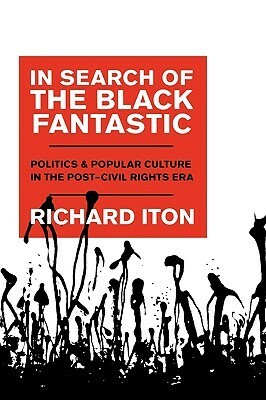 IN SEARCH OF THE BLACK FANTASTIC

POLITICS & POPULAR CULTURE IN THE POST–CIVIL RIGHTS ERA

RICHARD ITON